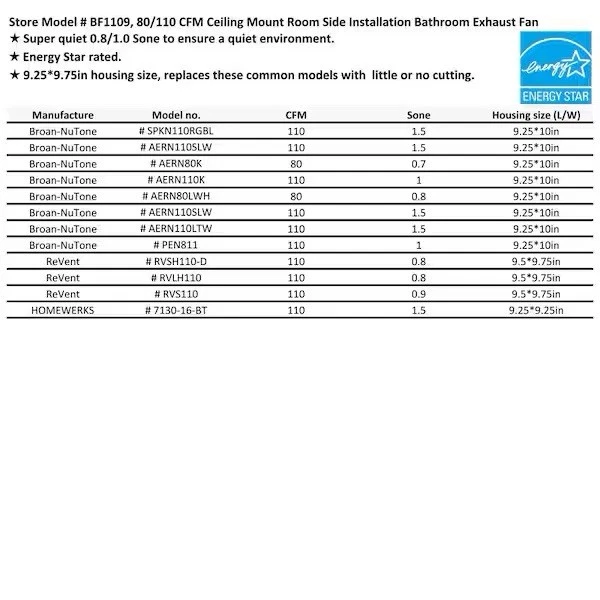 Store Model # BF1109, 80/110 CFM Ceiling Mount Room Side Installation Bathroom Exhaust Fan
★ Super quiet 0.8/1.0 Sone to ensure a quiet environment.
★ Energy Star rated.
★ 9.25*9.75in housing size, replaces these common models with little or no cutting.

energy
ENERGY STAR

| Manufacture | Model no. | CFM | Sone | Housing size (L/W) |
|---|---|---|---|---|
| Broan-NuTone | # SPKN110RGBL | 110 | 1.5 | 9.25*10in |
| Broan-NuTone | # AERN110SLW | 110 | 1.5 | 9.25*10in |
| Broan-NuTone | # AERN80K | 80 | 0.7 | 9.25*10in |
| Broan-NuTone | # AERN110K | 110 | 1 | 9.25*10in |
| Broan-NuTone | # AERN80LWH | 80 | 0.8 | 9.25*10in |
| Broan-NuTone | # AERN110SLW | 110 | 1.5 | 9.25*10in |
| Broan-NuTone | # AERN110LTW | 110 | 1.5 | 9.25*10in |
| Broan-NuTone | # PEN811 | 110 | 1 | 9.25*10in |
| ReVent | # RVSH110-D | 110 | 0.8 | 9.5*9.75in |
| ReVent | # RVLH110 | 110 | 0.8 | 9.5*9.75in |
| ReVent | # RVS110 | 110 | 0.9 | 9.5*9.75in |
| HOMEWERKS | # 7130-16-BT | 110 | 1.5 | 9.25*9.25in |